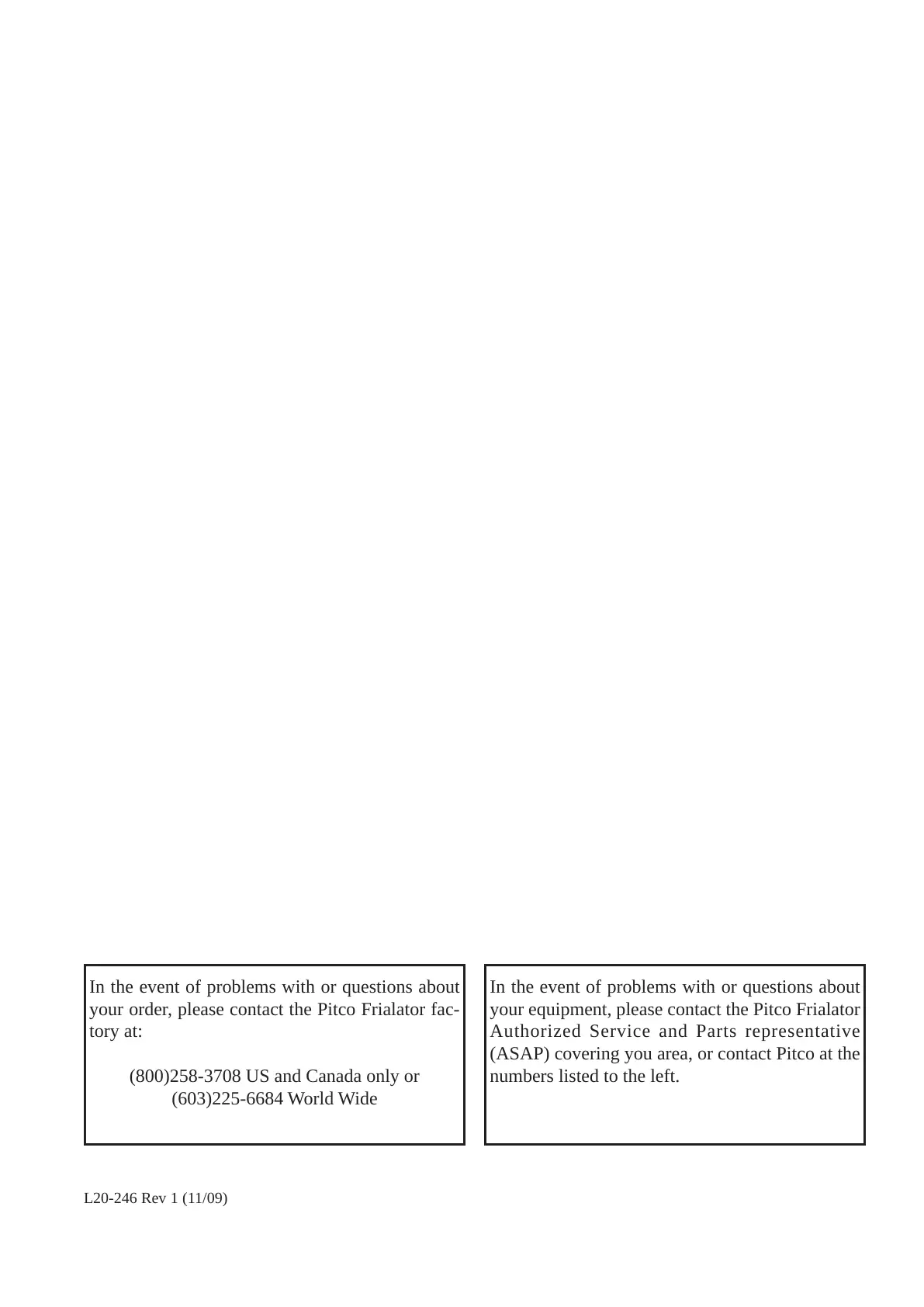 In the event of problems with or questions about your order, please contact the Pitco Frialator factory at:

(800)258-3708 US and Canada only or
(603)225-6684 World Wide

In the event of problems with or questions about your equipment, please contact the Pitco Frialator Authorized Service and Parts representative (ASAP) covering you area, or contact Pitco at the numbers listed to the left.

L20-246 Rev 1 (11/09)